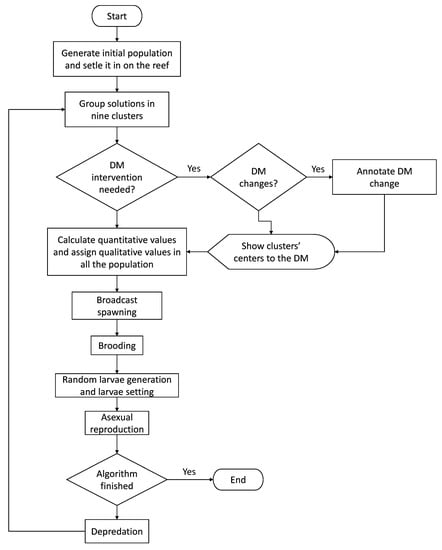 Start

Generate initial population and setle it in on the reef

Group solutions in nine clusters

DM intervention needed?

Yes

DM changes?

Yes

Annotate DM change

Calculate quantitative values and assign qualitative values in all the population

Show clusters' centers to the DM

Broadcast spawning

Brooding

Random larvae generation and larvae setting

Asexual reproduction

Algorithm finished

Yes

End

Depredation